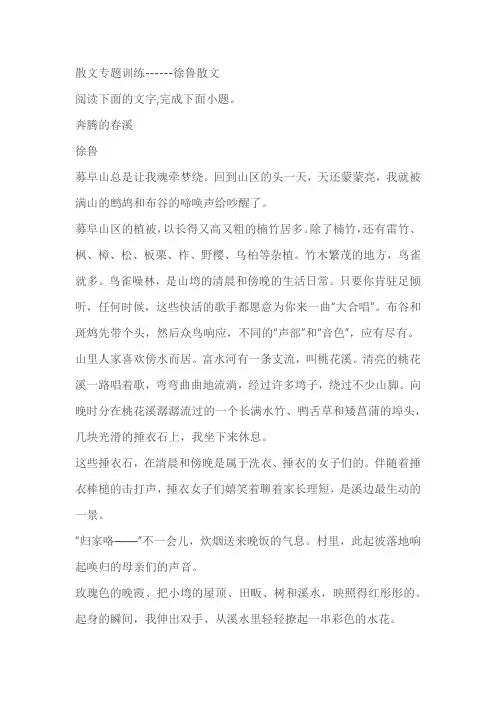 散文专题训练------徐鲁散文

阅读下面的文字,完成下面小题。

奔腾的春溪

徐鲁

幕阜山总是让我魂牵梦绕。回到山区的头一天，天还蒙蒙亮，我就被满山的鹧鸪和布谷的啼唤声给吵醒了。

幕阜山区的植被，以长得又高又粗的楠竹居多。除了楠竹，还有雷竹、枫、樟、松、板栗、柞、野樱、乌桕等杂植。竹木繁茂的地方，鸟雀就多。鸟雀噪林，是山塆的清晨和傍晚的生活日常。只要你肯驻足倾听，任何时候，这些快活的歌手都愿意为你来一曲"大合唱"。布谷和斑鸠先带个头，然后众鸟响应，不同的"声部"和"音色"，应有尽有。

山里人家喜欢傍水而居。富水河有一条支流，叫桃花溪。清亮的桃花溪一路唱着歌，弯弯曲曲地流淌，经过许多塆子，绕过不少山脚。向晚时分在桃花溪潺潺流过的一个长满水竹、鸭舌草和矮菖蒲的埠头，几块光滑的捶衣石上，我坐下来休息。

这些捶衣石，在清晨和傍晚是属于洗衣、捶衣的女子们的。伴随着捶衣棒槌的击打声，捶衣女子们嬉笑着聊着家长理短，是溪边最生动的一景。

"归家咯——"不一会儿，炊烟送来晚饭的气息。村里，此起彼落地响起唤归的母亲们的声音。

玫瑰色的晚霞、把小塆的屋顶、田畈、树和溪水，映照得红彤彤的。起身的瞬间，我伸出双手、从溪水里轻轻撩起一串彩色的水花。